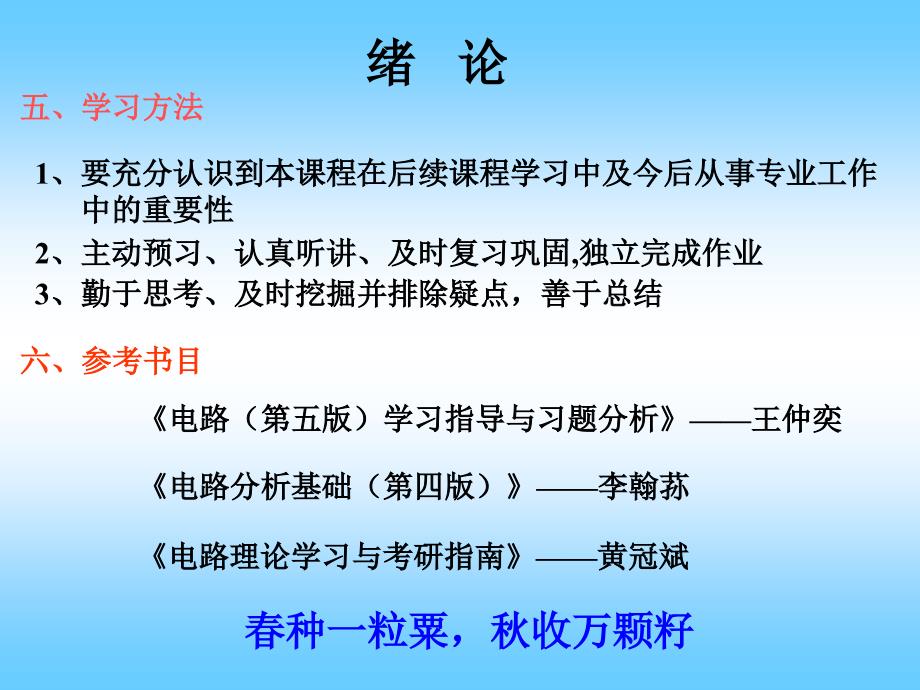 绪 论

五、学习方法

1、要充分认识到本课程在后续课程学习中及今后从事专业工作中的重要性

2、主动预习、认真听讲、及时复习巩固,独立完成作业

3、勤于思考、及时挖掘并排除疑点，善于总结

六、参考书目

《电路（第五版）学习指导与习题分析》——王仲奕

《电路分析基础（第四版）》——李翰荪

《电路理论学习与考研指南》——黄冠斌

春种一粒粟，秋收万颗籽